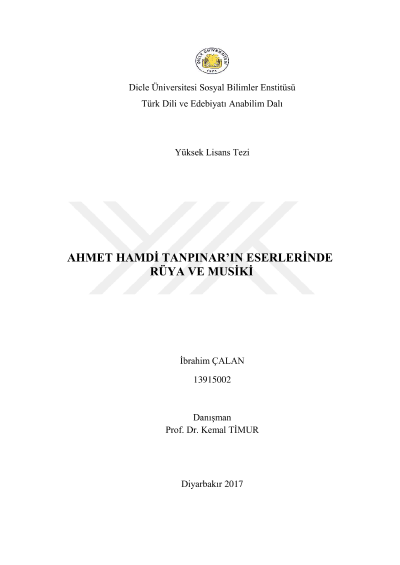 Dicle Üniversitesi Sosyal Bilimler Enstitüsü

Türk Dili ve Edebiyatı Anabilim Dalı

Yüksek Lisans Tezi

AHMET HAMDİ TANPINAR'IN ESERLERİNDE
RÜYA VE MUSİKİ

İbrahim ÇALAN

13915002

Danışman
Prof. Dr. Kemal TİMUR

Diyarbakır 2017